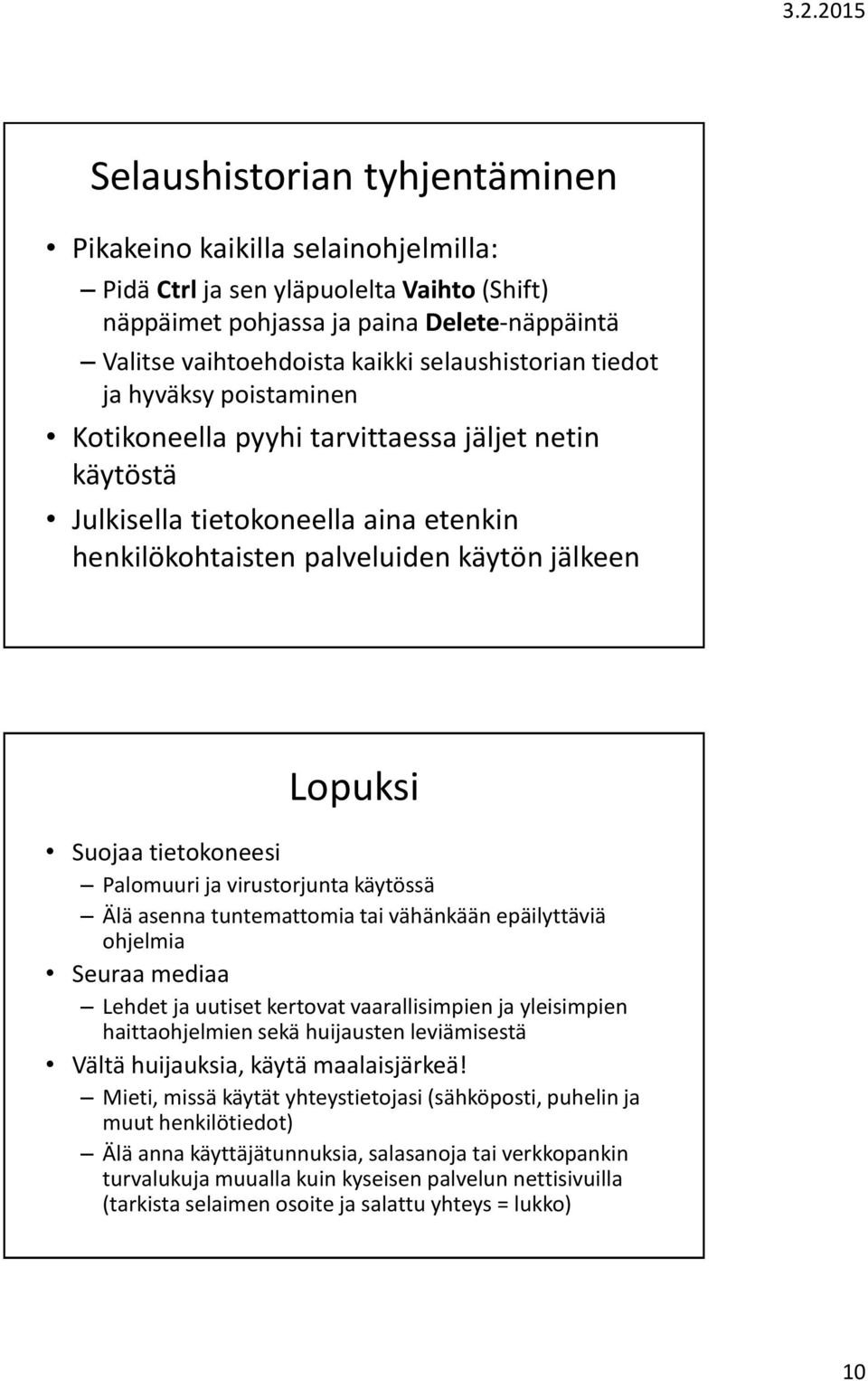 3.2.2015

Selaushistorian tyhjentäminen

• Pikakeino kaikilla selainohjelmilla:
– Pidä Ctrl ja sen yläpuolelta Vaihto (Shift) näppäimet pohjassa ja paina Delete-näppäintä
– Valitse vaihtoehdoista kaikki selaushistorian tiedot ja hyväksy poistaminen
• Kotikoneella pyyhi tarvittaessa jäljet netin käytöstä
• Julkisella tietokoneella aina etenkin henkilökohtaisten palveluiden käytön jälkeen

Lopuksi

• Suojaa tietokoneesi
– Palomuuri ja virustorjunta käytössä
– Älä asenna tuntemattomia tai vähänkään epäilyttäviä ohjelmia
• Seuraa mediaa
– Lehdet ja uutiset kertovat vaarallisimpien ja yleisimpien haittaohjelmien sekä huijausten leviämisestä
• Vältä huijauksia, käytä maalaisjärkeä!
– Mieti, missä käytät yhteystietojasi (sähköposti, puhelin ja muut henkilötiedot)
– Älä anna käyttäjätunnuksia, salasanoja tai verkkopankin turvalukuja muualla kuin kyseisen palvelun nettisivuilla (tarkista selaimen osoite ja salattu yhteys = lukko)

10